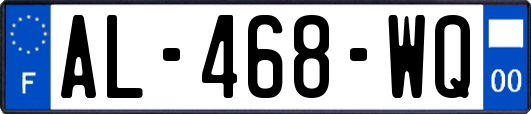 F
AL-468-WQ
00